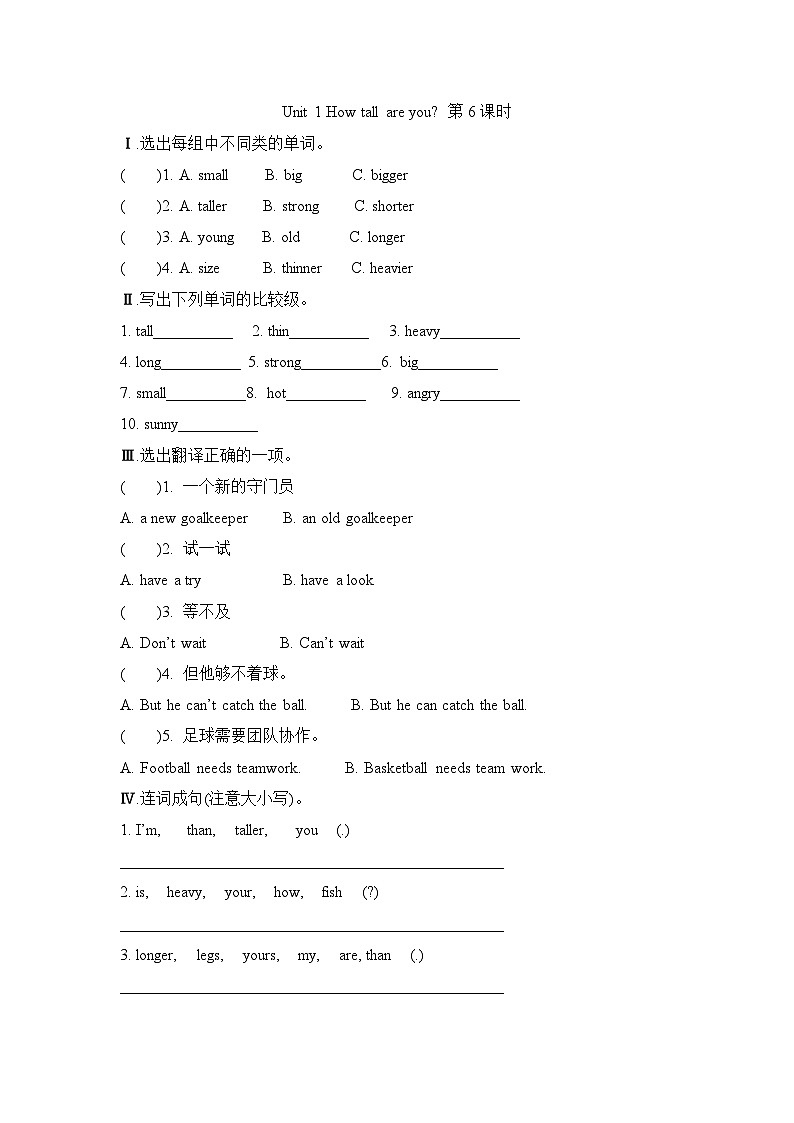 Unit 1 How tall are you? 第 6 课时

Ⅰ.选出每组中不同类的单词。

( )1. A. small B. big C. bigger

( )2. A. taller B. strong C. shorter

( )3. A. young B. old C. longer

( )4. A. size B. thinner C. heavier

Ⅱ.写出下列单词的比较级。

1. tall__________ 2. thin__________ 3. heavy__________

4. long__________ 5. strong__________6. big__________

7. small__________8. hot__________ 9. angry__________

10. sunny__________

Ⅲ.选出翻译正确的一项。

( )1. 一个新的守门员

A. a new goalkeeper B. an old goalkeeper

( )2. 试一试

A. have a try B. have a look

( )3. 等不及

A. Don't wait B. Can't wait

( )4. 但他够不着球。

A. But he can't catch the ball. B. But he can catch the ball.

( )5. 足球需要团队协作。

A. Football needs teamwork. B. Basketball needs team work.

Ⅳ.连词成句(注意大小写)。

1. I'm, than, taller, you (.)

________________________________________

2. is, heavy, your, how, fish (?)

________________________________________

3. longer, legs, yours, my, are, than (.)

________________________________________